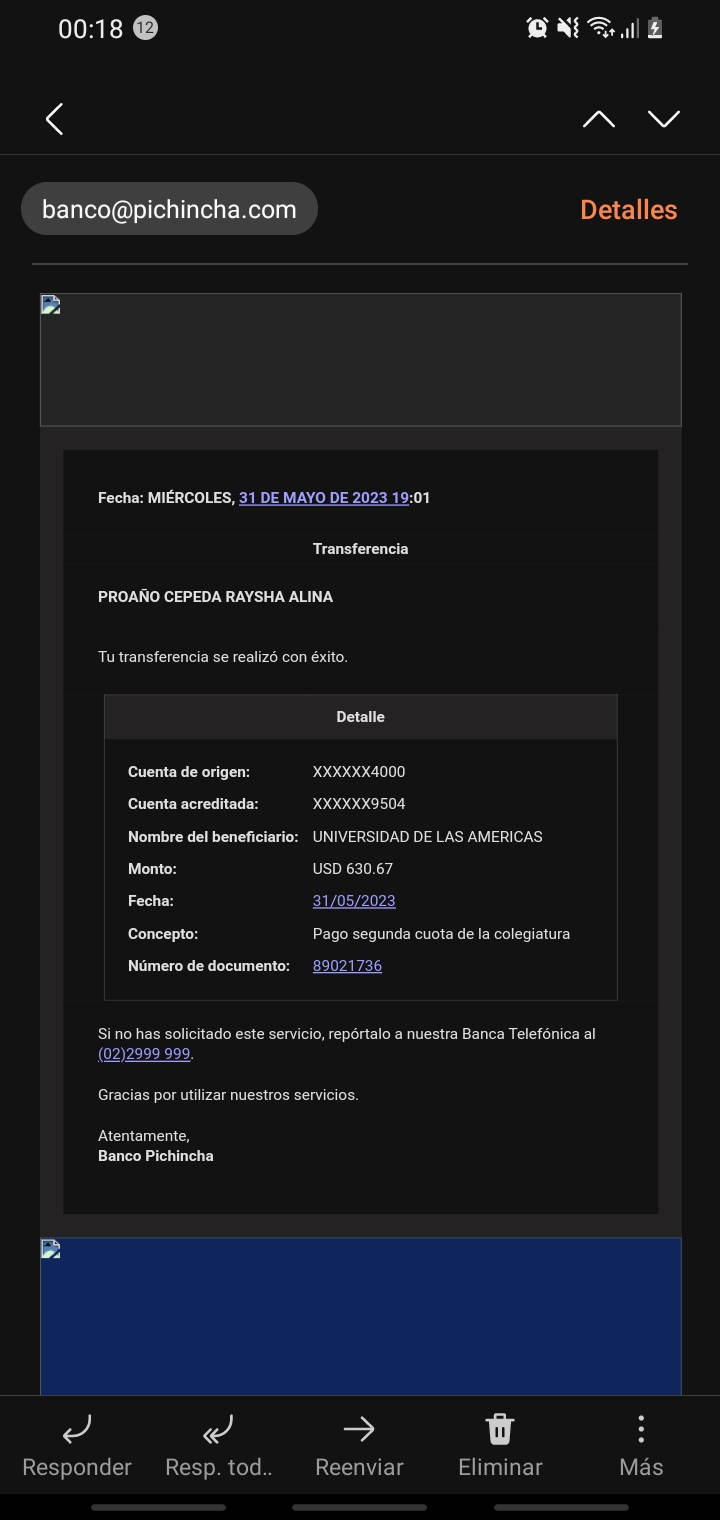 00:18 12

banco@pichincha.com

Detalles

Fecha: MIÉRCOLES, 31 DE MAYO DE 2023 19:01

Transferencia

PROAÑO CEPEDA RAYSHA ALINA

Tu transferencia se realizó con éxito.

Detalle

| | |
|---|---|
| Cuenta de origen: | XXXXXX4000 |
| Cuenta acreditada: | XXXXXX9504 |
| Nombre del beneficiario: | UNIVERSIDAD DE LAS AMERICAS |
| Monto: | USD 630.67 |
| Fecha: | 31/05/2023 |
| Concepto: | Pago segunda cuota de la colegiatura |
| Número de documento: | 89021736 |

Si no has solicitado este servicio, repórtalo a nuestra Banca Telefónica al (02)2999 999.

Gracias por utilizar nuestros servicios.

Atentamente,
Banco Pichincha

Responder Resp. tod.. Reenviar Eliminar Más